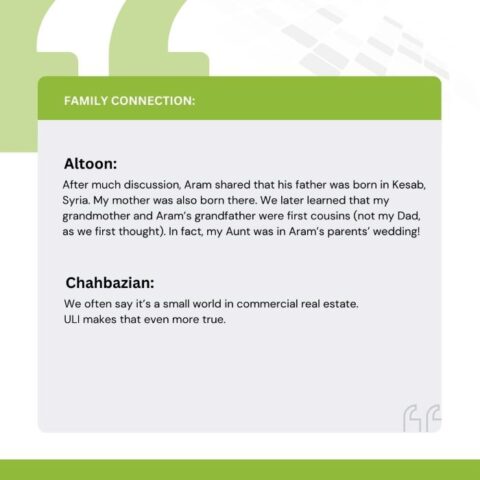 FAMILY CONNECTION:

Altoon:

After much discussion, Aram shared that his father was born in Kesab, Syria. My mother was also born there. We later learned that my grandmother and Aram's grandfather were first cousins (not my Dad, as we first thought). In fact, my Aunt was in Aram's parents' wedding!

Chahbazian:

We often say it's a small world in commercial real estate. ULI makes that even more true.